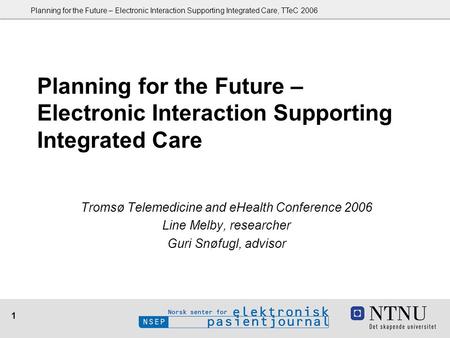 Planning for the Future – Electronic Interaction Supporting Integrated Care, TTeC 2006

Planning for the Future – Electronic Interaction Supporting Integrated Care

Tromsø Telemedicine and eHealth Conference 2006
Line Melby, researcher
Guri Snøfugl, advisor

1

Norsk senter for elektronisk pasientjournal
NSEP

NTNU
Det skapende universitet